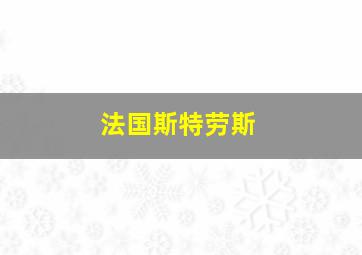 法国斯特劳斯